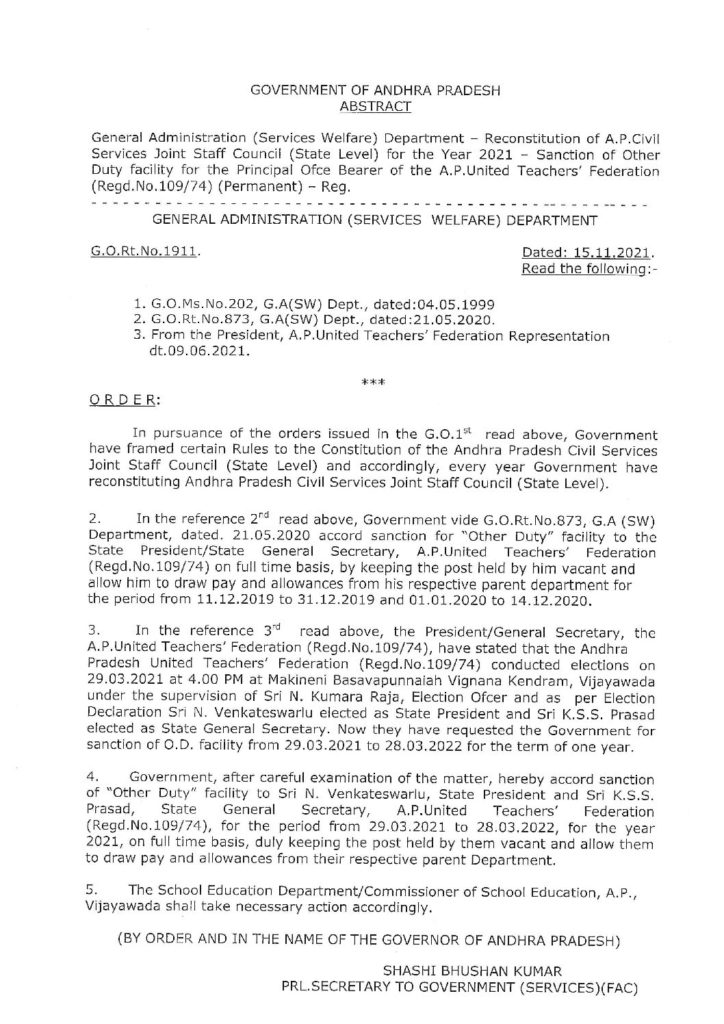 GOVERNMENT OF ANDHRA PRADESH
ABSTRACT

General Administration (Services Welfare) Department – Reconstitution of A.P.Civil Services Joint Staff Council (State Level) for the Year 2021 – Sanction of Other Duty facility for the Principal Ofce Bearer of the A.P.United Teachers' Federation (Regd.No.109/74) (Permanent) – Reg.

GENERAL ADMINISTRATION (SERVICES WELFARE) DEPARTMENT

G.O.Rt.No.1911.

Dated: 15.11.2021.
Read the following:-

1. G.O.Ms.No.202, G.A(SW) Dept., dated:04.05.1999
2. G.O.Rt.No.873, G.A(SW) Dept., dated:21.05.2020.
3. From the President, A.P.United Teachers' Federation Representation dt.09.06.2021.

***

ORDER:

In pursuance of the orders issued in the G.O.1$^{st}$ read above, Government have framed certain Rules to the Constitution of the Andhra Pradesh Civil Services Joint Staff Council (State Level) and accordingly, every year Government have reconstituting Andhra Pradesh Civil Services Joint Staff Council (State Level).

2. In the reference 2$^{nd}$ read above, Government vide G.O.Rt.No.873, G.A (SW) Department, dated. 21.05.2020 accord sanction for "Other Duty" facility to the State President/State General Secretary, A.P.United Teachers' Federation (Regd.No.109/74) on full time basis, by keeping the post held by him vacant and allow him to draw pay and allowances from his respective parent department for the period from 11.12.2019 to 31.12.2019 and 01.01.2020 to 14.12.2020.

3. In the reference 3$^{rd}$ read above, the President/General Secretary, the A.P.United Teachers' Federation (Regd.No.109/74), have stated that the Andhra Pradesh United Teachers' Federation (Regd.No.109/74) conducted elections on 29.03.2021 at 4.00 PM at Makineni Basavapunnaiah Vignana Kendram, Vijayawada under the supervision of Sri N. Kumara Raja, Election Ofcer and as per Election Declaration Sri N. Venkateswarlu elected as State President and Sri K.S.S. Prasad elected as State General Secretary. Now they have requested the Government for sanction of O.D. facility from 29.03.2021 to 28.03.2022 for the term of one year.

4. Government, after careful examination of the matter, hereby accord sanction of "Other Duty" facility to Sri N. Venkateswarlu, State President and Sri K.S.S. Prasad, State General Secretary, A.P.United Teachers' Federation (Regd.No.109/74), for the period from 29.03.2021 to 28.03.2022, for the year 2021, on full time basis, duly keeping the post held by them vacant and allow them to draw pay and allowances from their respective parent Department.

5. The School Education Department/Commissioner of School Education, A.P., Vijayawada shall take necessary action accordingly.

(BY ORDER AND IN THE NAME OF THE GOVERNOR OF ANDHRA PRADESH)

SHASHI BHUSHAN KUMAR
PRL.SECRETARY TO GOVERNMENT (SERVICES)(FAC)